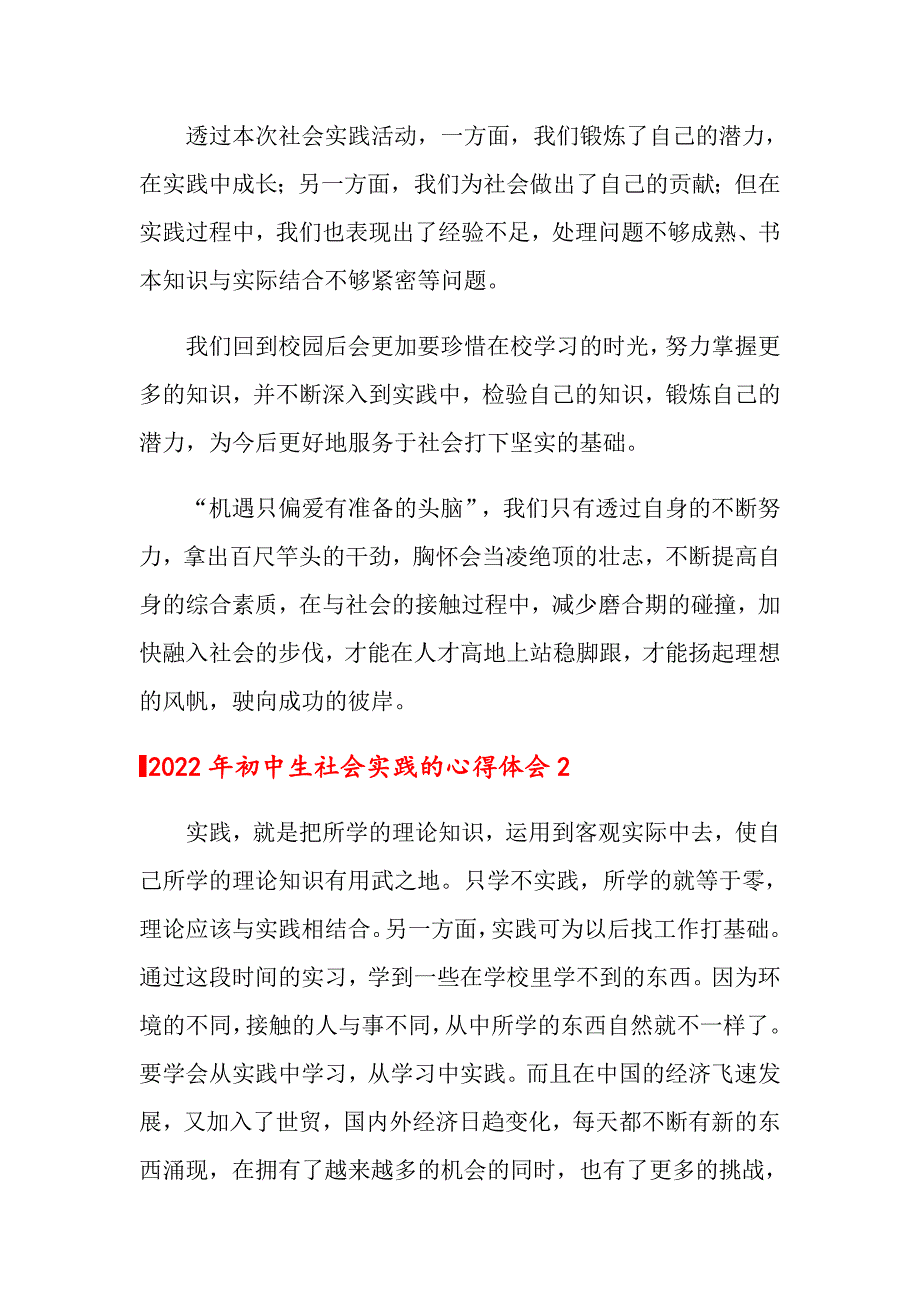 透过本次社会实践活动，一方面，我们锻炼了自己的潜力，在实践中成长；另一方面，我们为社会做出了自己的贡献；但在实践过程中，我们也表现出了经验不足，处理问题不够成熟、书本知识与实际结合不够紧密等问题。

我们回到校园后会更加要珍惜在校学习的时光，努力掌握更多的知识，并不断深入到实践中，检验自己的知识，锻炼自己的潜力，为今后更好地服务于社会打下坚实的基础。

“机遇只偏爱有准备的头脑”，我们只有透过自身的不断努力，拿出百尺竿头的干劲，胸怀会当凌绝顶的壮志，不断提高自身的综合素质，在与社会的接触过程中，减少磨合期的碰撞，加快融入社会的步伐，才能在人才高地上站稳脚跟，才能扬起理想的风帆，驶向成功的彼岸。

2022年初中生社会实践的心得体会2

实践，就是把所学的理论知识，运用到客观实际中去，使自己所学的理论知识有用武之地。只学不实践，所学的就等于零，理论应该与实践相结合。另一方面，实践可为以后找工作打基础。通过这段时间的实习，学到一些在学校里学不到的东西。因为环境的不同，接触的人与事不同，从中所学的东西自然就不一样了。要学会从实践中学习，从学习中实践。而且在中国的经济飞速发展，又加入了世贸，国内外经济日趋变化，每天都不断有新的东西涌现，在拥有了越来越多的机会的同时，也有了更多的挑战，